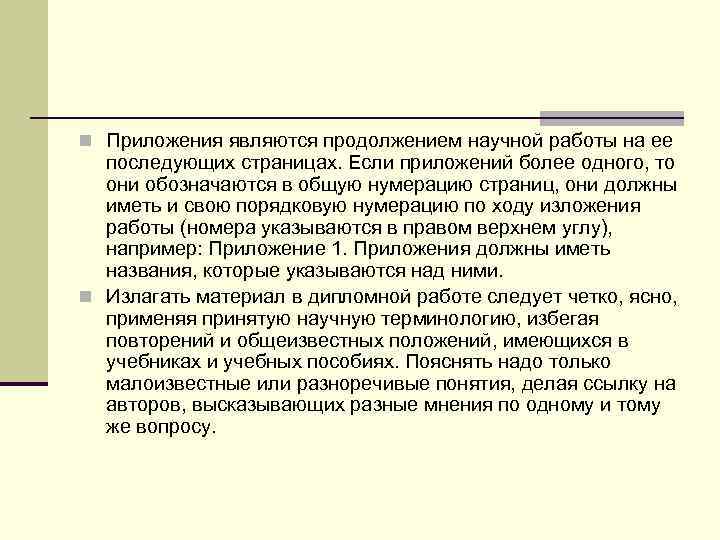 Приложения являются продолжением научной работы на ее последующих страницах. Если приложений более одного, то они обозначаются в общую нумерацию страниц, они должны иметь и свою порядковую нумерацию по ходу изложения работы (номера указываются в правом верхнем углу), например: Приложение 1. Приложения должны иметь названия, которые указываются над ними.

Излагать материал в дипломной работе следует четко, ясно, применяя принятую научную терминологию, избегая повторений и общеизвестных положений, имеющихся в учебниках и учебных пособиях. Пояснять надо только малоизвестные или разноречивые понятия, делая ссылку на авторов, высказывающих разные мнения по одному и тому же вопросу.